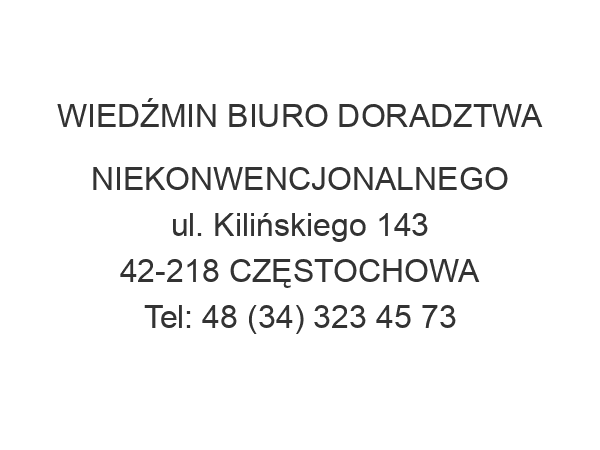 WIEDŹMIN BIURO DORADZTWA NIEKONWENCJONALNEGO
ul. Kilińskiego 143
42-218 CZĘSTOCHOWA
Tel: 48 (34) 323 45 73